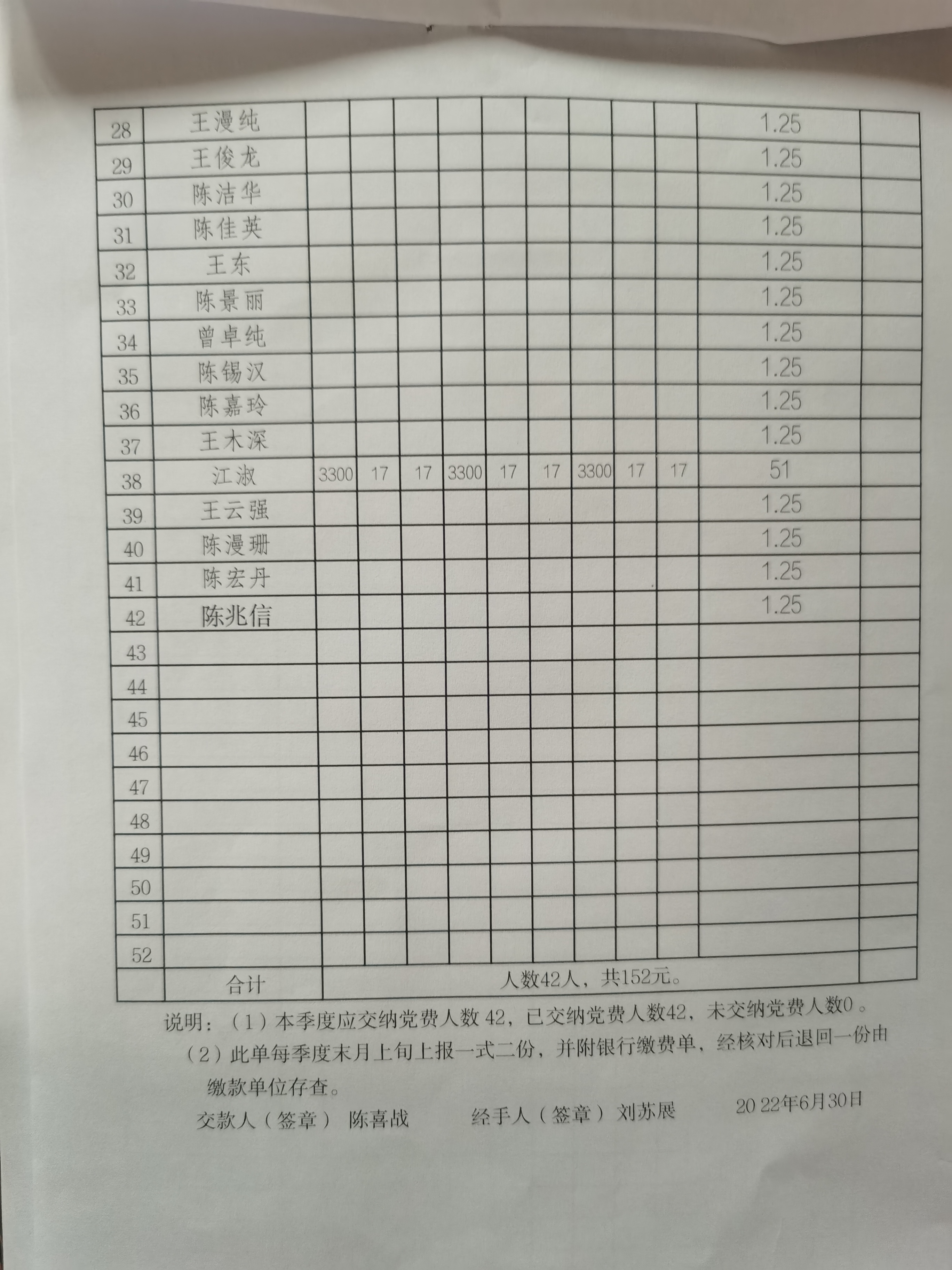 | 28 | 王漫纯 | | | | | | | | | | 1.25 | |
|---|---|---|---|---|---|---|---|---|---|---|---|---|
| 29 | 王俊龙 | | | | | | | | | | 1.25 | |
| 30 | 陈洁华 | | | | | | | | | | 1.25 | |
| 31 | 陈佳英 | | | | | | | | | | 1.25 | |
| 32 | 王东 | | | | | | | | | | 1.25 | |
| 33 | 陈景丽 | | | | | | | | | | 1.25 | |
| 34 | 曾卓纯 | | | | | | | | | | 1.25 | |
| 35 | 陈锡汉 | | | | | | | | | | 1.25 | |
| 36 | 陈嘉玲 | | | | | | | | | | 1.25 | |
| 37 | 王木深 | | | | | | | | | | 1.25 | |
| 38 | 江淑 | 3300 | 17 | 17 | 3300 | 17 | 17 | 3300 | 17 | 17 | 51 | |
| 39 | 王云强 | | | | | | | | | | 1.25 | |
| 40 | 陈漫珊 | | | | | | | | | | 1.25 | |
| 41 | 陈宏丹 | | | | | | | | | | 1.25 | |
| 42 | 陈兆信 | | | | | | | | | | 1.25 | |
| 43 | | | | | | | | | | | | |
| 44 | | | | | | | | | | | | |
| 45 | | | | | | | | | | | | |
| 46 | | | | | | | | | | | | |
| 47 | | | | | | | | | | | | |
| 48 | | | | | | | | | | | | |
| 49 | | | | | | | | | | | | |
| 50 | | | | | | | | | | | | |
| 51 | | | | | | | | | | | | |
| 52 | | | | | | | | | | | | |
| | 合计 | 人数42人，共152元。 | | | | | | | | | | |

说明：（1）本季度应交纳党费人数 42，已交纳党费人数42，未交纳党费人数0 。
（2）此单每季度末月上旬上报一式二份，并附银行缴费单，经核对后退回一份由缴款单位存查。

交款人（签章） 陈喜战　　经手人（签章） 刘苏展　　20 22年6月30日